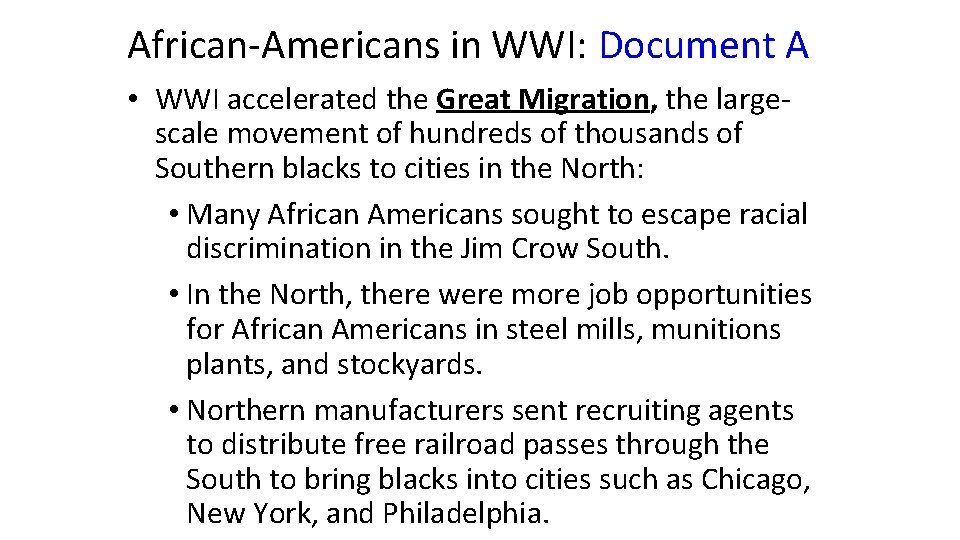 African-Americans in WWI: Document A

• WWI accelerated the Great Migration, the large-scale movement of hundreds of thousands of Southern blacks to cities in the North:

• Many African Americans sought to escape racial discrimination in the Jim Crow South.

• In the North, there were more job opportunities for African Americans in steel mills, munitions plants, and stockyards.

• Northern manufacturers sent recruiting agents to distribute free railroad passes through the South to bring blacks into cities such as Chicago, New York, and Philadelphia.